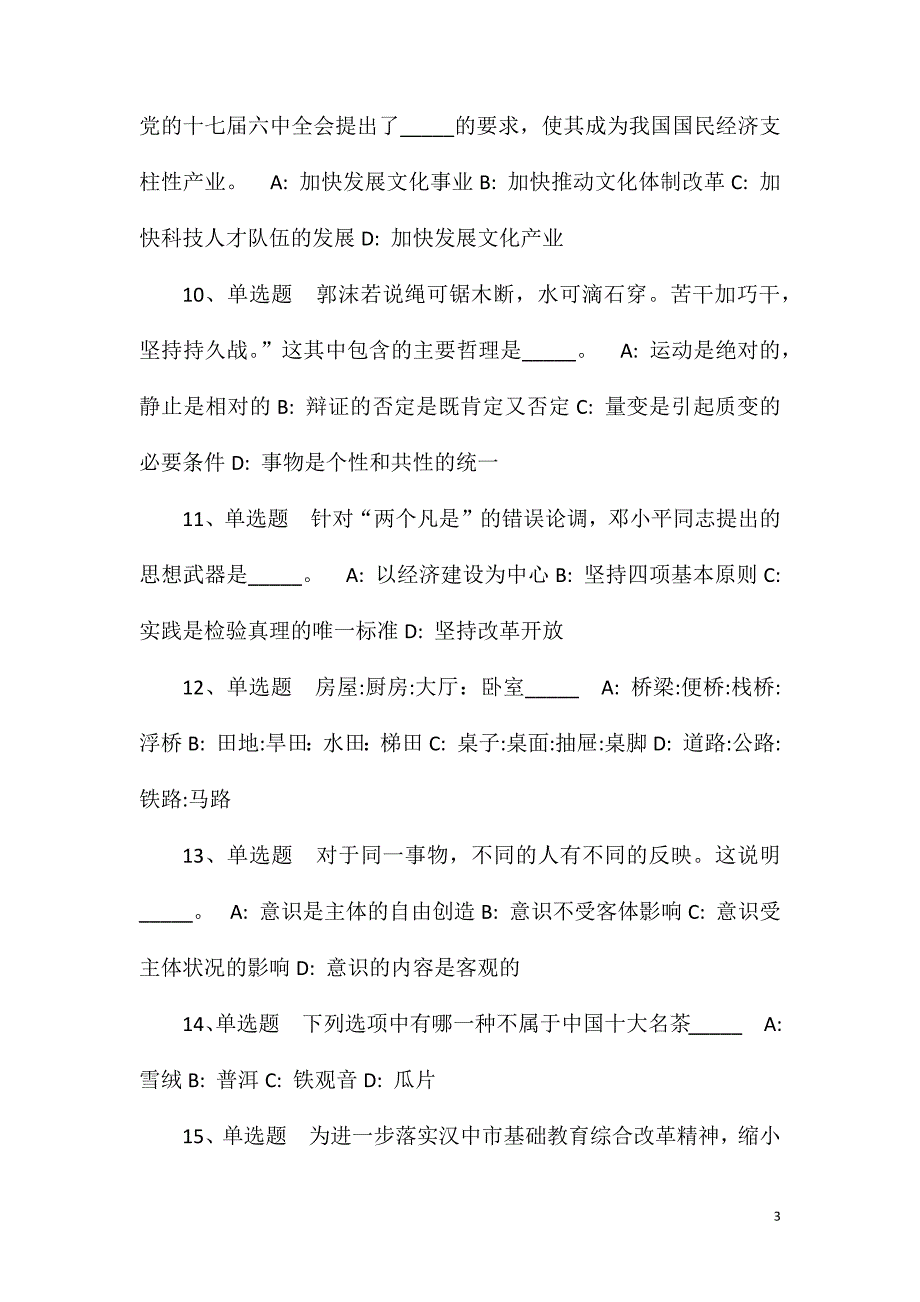 党的十七届六中全会提出了_____的要求，使其成为我国国民经济支柱性产业。 A: 加快发展文化事业 B: 加快推动文化体制改革 C: 加快科技人才队伍的发展 D: 加快发展文化产业

10、单选题 郭沫若说绳可锯木断，水可滴石穿。苦干加巧干，坚持持久战。”这其中包含的主要哲理是_____。 A: 运动是绝对的，静止是相对的 B: 辩证的否定是既肯定又否定 C: 量变是引起质变的必要条件 D: 事物是个性和共性的统一

11、单选题 针对“两个凡是”的错误论调，邓小平同志提出的思想武器是_____。 A: 以经济建设为中心 B: 坚持四项基本原则 C: 实践是检验真理的唯一标准 D: 坚持改革开放

12、单选题 房屋:厨房:大厅：卧室_____ A: 桥梁:便桥:栈桥:浮桥 B: 田地:旱田：水田：梯田 C: 桌子:桌面:抽屉:桌脚 D: 道路:公路:铁路:马路

13、单选题 对于同一事物，不同的人有不同的反映。这说明_____。 A: 意识是主体的自由创造 B: 意识不受客体影响 C: 意识受主体状况的影响 D: 意识的内容是客观的

14、单选题 下列选项中有哪一种不属于中国十大名茶_____ A: 雪绒 B: 普洱 C: 铁观音 D: 瓜片

15、单选题 为进一步落实汉中市基础教育综合改革精神，缩小

3